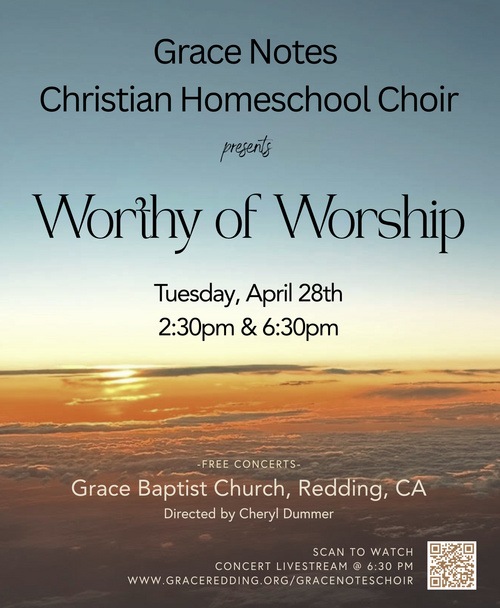 Grace Notes
Christian Homeschool Choir

presents

Worthy of Worship

Tuesday, April 28th
2:30pm & 6:30pm

-FREE CONCERTS-

Grace Baptist Church, Redding, CA

Directed by Cheryl Dummer

SCAN TO WATCH
CONCERT LIVESTREAM @ 6:30 PM
WWW.GRACEREDDING.ORG/GRACENOTESCHOIR